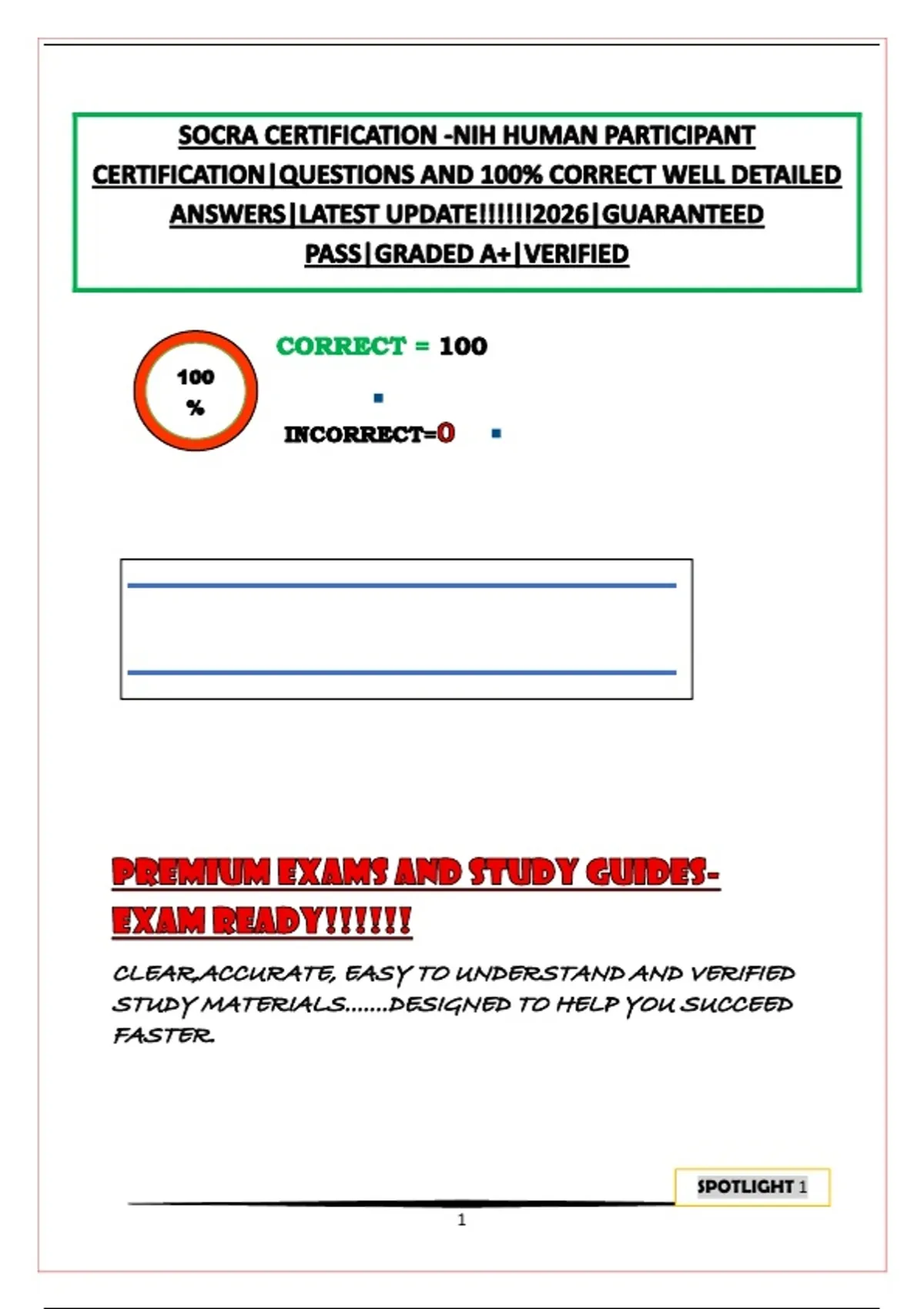 SOCRA CERTIFICATION -NIH HUMAN PARTICIPANT CERTIFICATION|QUESTIONS AND 100% CORRECT WELL DETAILED ANSWERS|LATEST UPDATE!!!!!!2026|GUARANTEED PASS|GRADED A+|VERIFIED

100 %

CORRECT = 100

INCORRECT=0

PREMIUM EXAMS AND STUDY GUIDES-EXAM READY!!!!!!

CLEAR,ACCURATE, EASY TO UNDERSTAND AND VERIFIED STUDY MATERIALS.......DESIGNED TO HELP YOU SUCCEED FASTER.

SPOTLIGHT 1

1